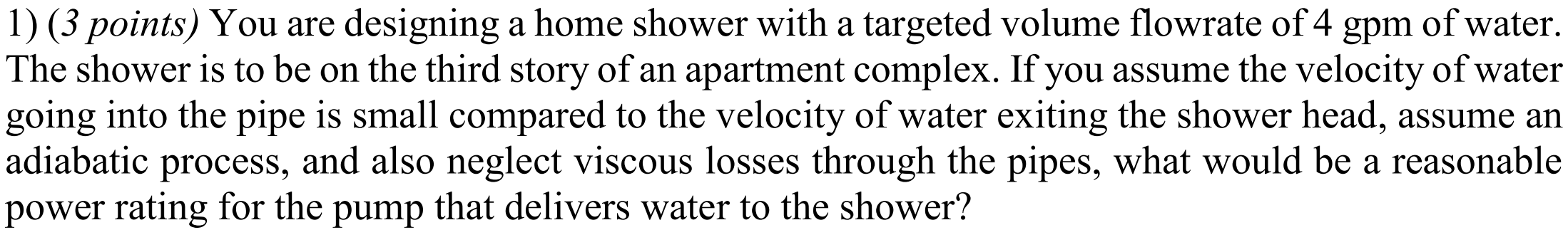 1) (3 points) You are designing a home shower with a targeted volume flowrate of 4 gpm of water. The shower is to be on the third story of an apartment complex. If you assume the velocity of water going into the pipe is small compared to the velocity of water exiting the shower head, assume an adiabatic process, and also neglect viscous losses through the pipes, what would be a reasonable power rating for the pump that delivers water to the shower?